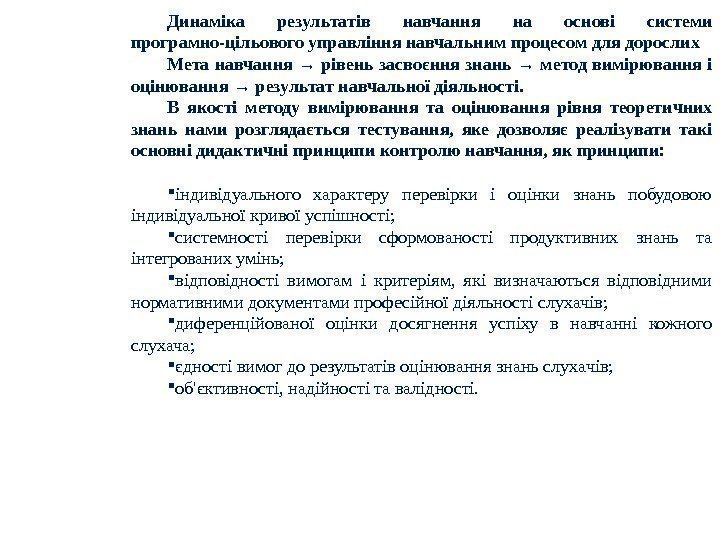 Динаміка результатів навчання на основі системи програмно-цільового управління навчальним процесом для дорослих

Мета навчання → рівень засвоєння знань → метод вимірювання і оцінювання → результат навчальної діяльності.

В якості методу вимірювання та оцінювання рівня теоретичних знань нами розглядається тестування, яке дозволяє реалізувати такі основні дидактичні принципи контролю навчання, як принципи:

▪індивідуального характеру перевірки і оцінки знань побудовою індивідуальної кривої успішності;

▪системності перевірки сформованості продуктивних знань та інтегрованих умінь;

▪відповідності вимогам і критеріям, які визначаються відповідними нормативними документами професійної діяльності слухачів;

▪диференційованої оцінки досягнення успіху в навчанні кожного слухача;

▪єдності вимог до результатів оцінювання знань слухачів;

▪об'єктивності, надійності та валідності.